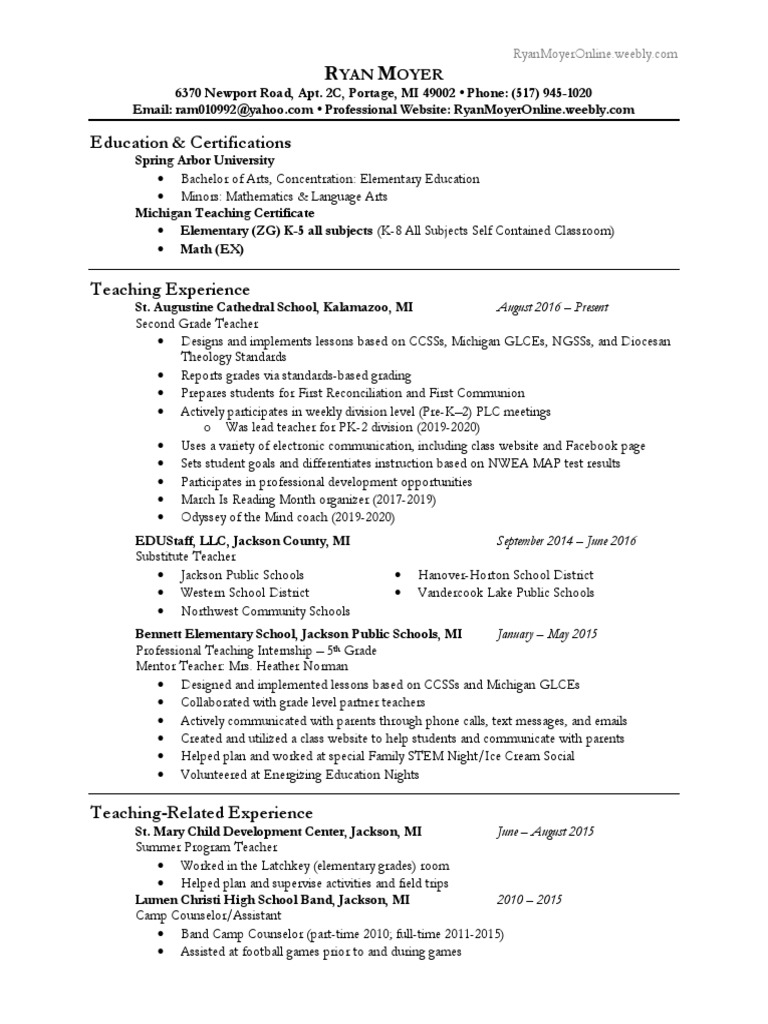 RyanMoyerOnline.weebly.com

RYAN MOYER
6370 Newport Road, Apt. 2C, Portage, MI 49002 • Phone: (517) 945-1020
Email: ram010992@yahoo.com • Professional Website: RyanMoyerOnline.weebly.com

Education & Certifications
Spring Arbor University
• Bachelor of Arts, Concentration: Elementary Education
• Minors: Mathematics & Language Arts
Michigan Teaching Certificate
• Elementary (ZG) K-5 all subjects (K-8 All Subjects Self Contained Classroom)
• Math (EX)

Teaching Experience
St. Augustine Cathedral School, Kalamazoo, MI August 2016 – Present
Second Grade Teacher
• Designs and implements lessons based on CCSSs, Michigan GLCEs, NGSSs, and Diocesan Theology Standards
• Reports grades via standards-based grading
• Prepares students for First Reconciliation and First Communion
• Actively participates in weekly division level (Pre-K–2) PLC meetings
o Was lead teacher for PK-2 division (2019-2020)
• Uses a variety of electronic communication, including class website and Facebook page
• Sets student goals and differentiates instruction based on NWEA MAP test results
• Participates in professional development opportunities
• March Is Reading Month organizer (2017-2019)
• Odyssey of the Mind coach (2019-2020)

EDUStaff, LLC, Jackson County, MI September 2014 – June 2016
Substitute Teacher
• Jackson Public Schools
• Western School District
• Northwest Community Schools
• Hanover-Horton School District
• Vandercook Lake Public Schools

Bennett Elementary School, Jackson Public Schools, MI January – May 2015
Professional Teaching Internship – 5th Grade
Mentor Teacher: Mrs. Heather Norman
• Designed and implemented lessons based on CCSSs and Michigan GLCEs
• Collaborated with grade level partner teachers
• Actively communicated with parents through phone calls, text messages, and emails
• Created and utilized a class website to help students and communicate with parents
• Helped plan and worked at special Family STEM Night/Ice Cream Social
• Volunteered at Energizing Education Nights

Teaching-Related Experience
St. Mary Child Development Center, Jackson, MI June – August 2015
Summer Program Teacher
• Worked in the Latchkey (elementary grades) room
• Helped plan and supervise activities and field trips
Lumen Christi High School Band, Jackson, MI 2010 – 2015
Camp Counselor/Assistant
• Band Camp Counselor (part-time 2010; full-time 2011-2015)
• Assisted at football games prior to and during games